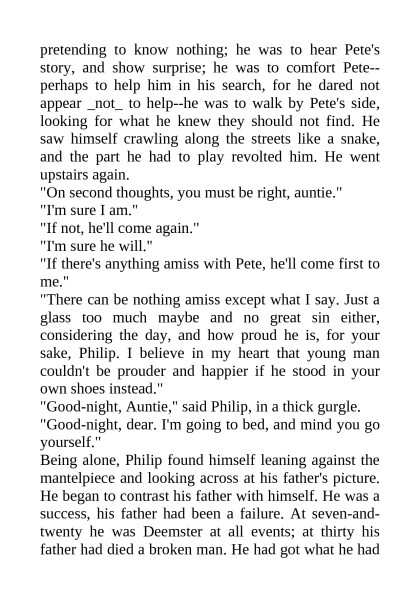 pretending to know nothing; he was to hear Pete's story, and show surprise; he was to comfort Pete--perhaps to help him in his search, for he dared not appear _not_ to help--he was to walk by Pete's side, looking for what he knew they should not find. He saw himself crawling along the streets like a snake, and the part he had to play revolted him. He went upstairs again.
"On second thoughts, you must be right, auntie."
"I'm sure I am."
"If not, he'll come again."
"I'm sure he will."
"If there's anything amiss with Pete, he'll come first to me."
"There can be nothing amiss except what I say. Just a glass too much maybe and no great sin either, considering the day, and how proud he is, for your sake, Philip. I believe in my heart that young man couldn't be prouder and happier if he stood in your own shoes instead."
"Good-night, Auntie," said Philip, in a thick gurgle.
"Good-night, dear. I'm going to bed, and mind you go yourself."
Being alone, Philip found himself leaning against the mantelpiece and looking across at his father's picture. He began to contrast his father with himself. He was a success, his father had been a failure. At seven-and-twenty he was Deemster at all events; at thirty his father had died a broken man. He had got what he had